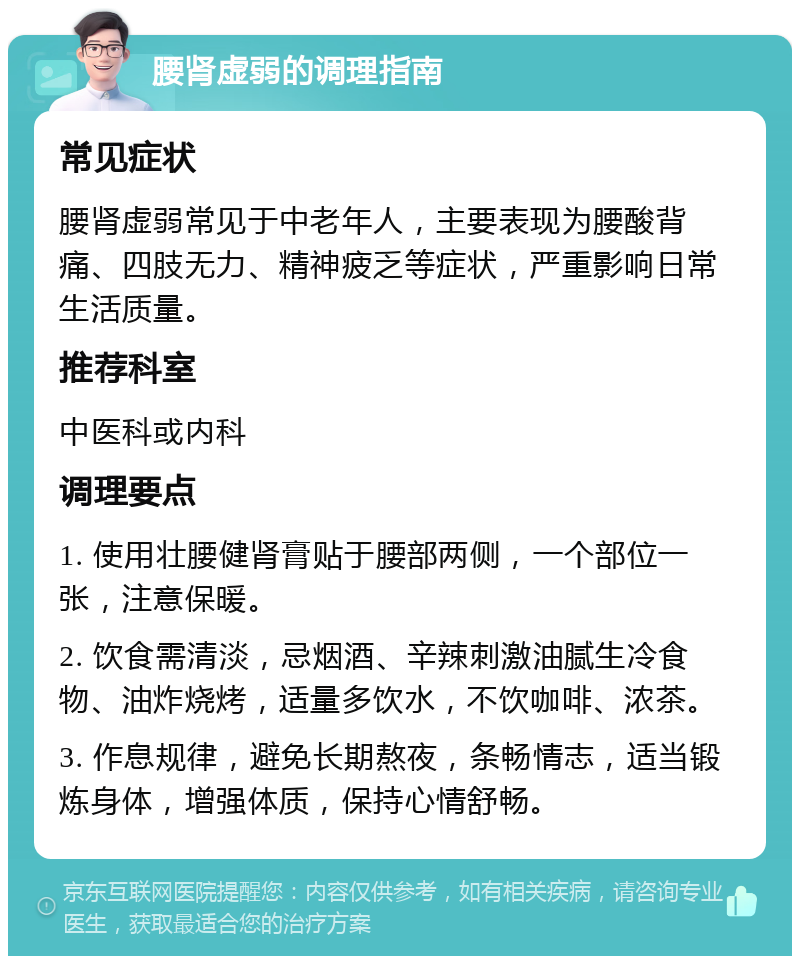 腰肾虚弱的调理指南

常见症状

腰肾虚弱常见于中老年人，主要表现为腰酸背痛、四肢无力、精神疲乏等症状，严重影响日常生活质量。

推荐科室

中医科或内科

调理要点

1. 使用壮腰健肾膏贴于腰部两侧，一个部位一张，注意保暖。

2. 饮食需清淡，忌烟酒、辛辣刺激油腻生冷食物、油炸烧烤，适量多饮水，不饮咖啡、浓茶。

3. 作息规律，避免长期熬夜，条畅情志，适当锻炼身体，增强体质，保持心情舒畅。

京东互联网医院提醒您：内容仅供参考，如有相关疾病，请咨询专业医生，获取最适合您的治疗方案